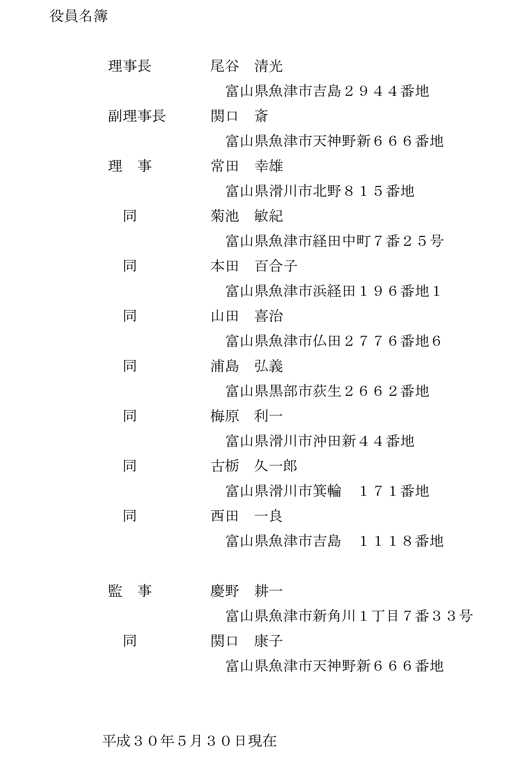 役員名簿

理事長　尾谷　清光
富山県魚津市吉島２９４４番地
副理事長　関口　斎
富山県魚津市天神野新６６６番地
理　事　常田　幸雄
富山県滑川市北野８１５番地
同　菊池　敏紀
富山県魚津市経田中町７番２５号
同　本田　百合子
富山県魚津市浜経田１９６番地1
同　山田　喜治
富山県魚津市仏田２７７６番地6
同　浦島　弘義
富山県黒部市荻生２６６２番地
同　梅原　利一
富山県滑川市沖田新４４番地
同　古栃　久一郎
富山県滑川市箕輪　１７１番地
同　西田　一良
富山県魚津市吉島　１１１８番地

監　事　慶野　耕一
富山県魚津市新角川１丁目７番３３号
同　関口　康子
富山県魚津市天神野新６６６番地

平成３０年5月３０日現在